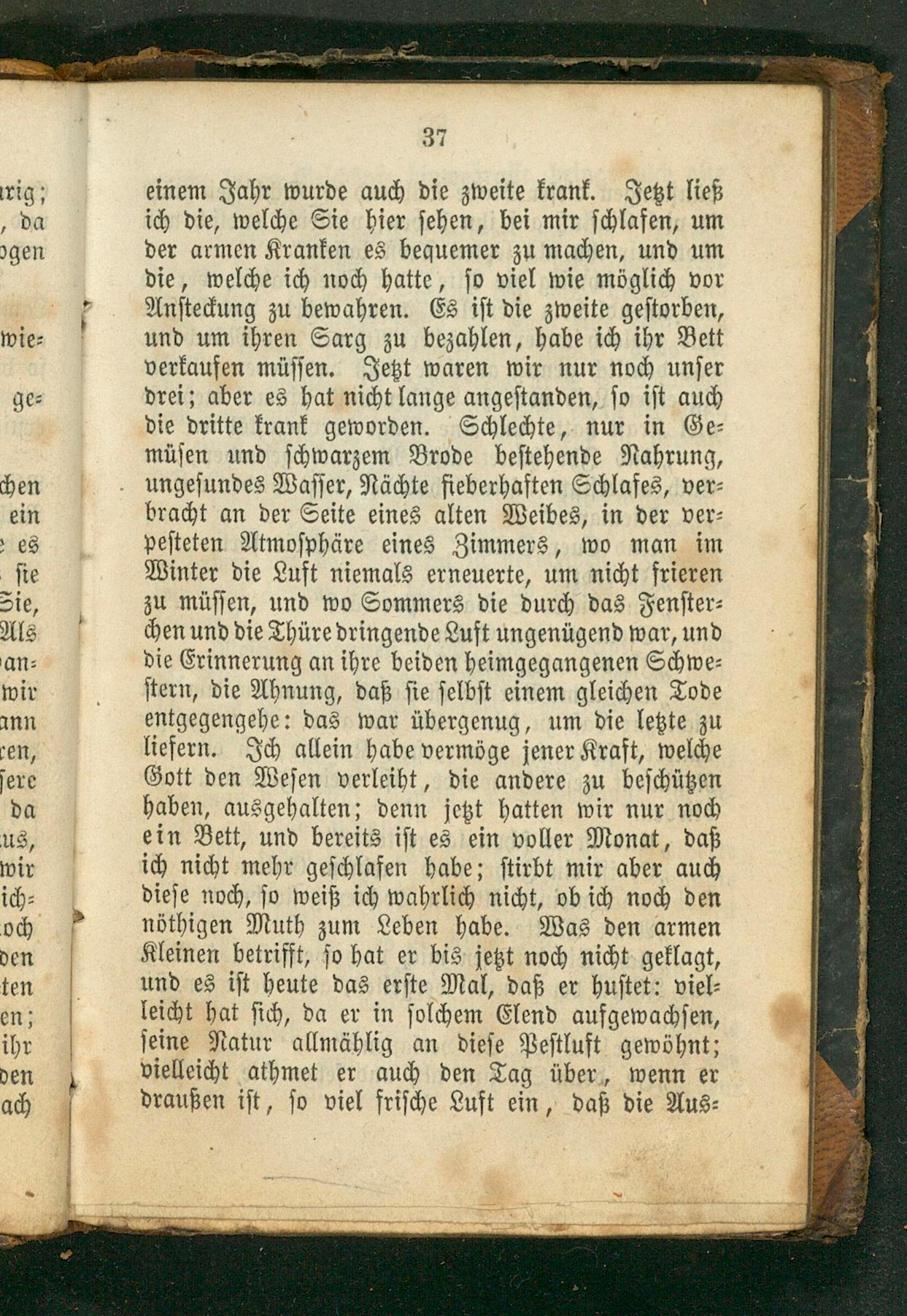 37

einem Jahr wurde auch die zweite krank. Jetzt ließ ich die, welche Sie hier sehen, bei mir schlafen, um der armen Kranken es bequemer zu machen, und um die, welche ich noch hatte, so viel wie möglich vor Ansteckung zu bewahren. Es ist die zweite gestorben, und um ihren Sarg zu bezahlen, habe ich ihr Bett verkaufen müssen. Jetzt waren wir nur noch unser drei; aber es hat nicht lange angestanden, so ist auch die dritte krank geworden. Schlechte, nur in Gemüsen und schwarzem Brode bestehende Nahrung, ungesundes Wasser, Nächte fieberhaften Schlafes, verbracht an der Seite eines alten Weibes, in der verpesteten Atmosphäre eines Zimmers, wo man im Winter die Luft niemals erneuerte, um nicht frieren zu müssen, und wo Sommers die durch das Fensterchen und die Thüre dringende Luft ungenügend war, und die Erinnerung an ihre beiden heimgegangenen Schwestern, die Ahnung, daß sie selbst einem gleichen Tode entgegengehe: das war übergenug, um die letzte zu liefern. Ich allein habe vermöge jener Kraft, welche Gott den Wesen verleiht, die andere zu beschützen haben, ausgehalten; denn jetzt hatten wir nur noch ein Bett, und bereits ist es ein voller Monat, daß ich nicht mehr geschlafen habe; stirbt mir aber auch diese noch, so weiß ich wahrlich nicht, ob ich noch den nöthigen Muth zum Leben habe. Was den armen Kleinen betrifft, so hat er bis jetzt noch nicht geklagt, und es ist heute das erste Mal, daß er hustet: vielleicht hat sich, da er in solchem Elend aufgewachsen, seine Natur allmählig an diese Pestluft gewöhnt; vielleicht athmet er auch den Tag über, wenn er draußen ist, so viel frische Luft ein, daß die Aus-